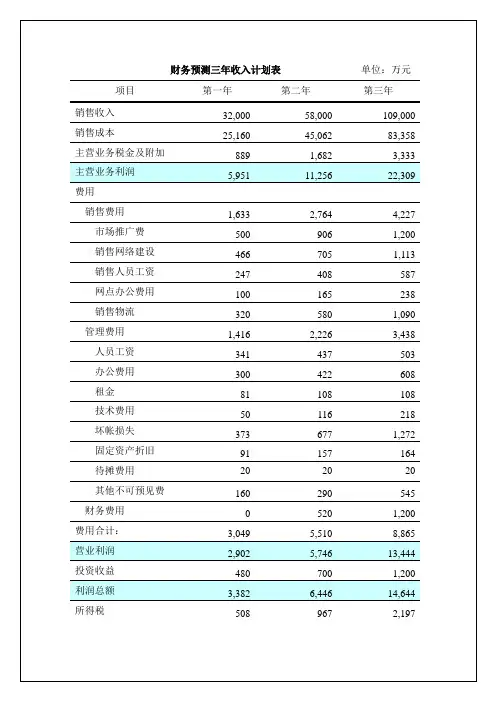 财务预测三年收入计划表 单位：万元

| 项目 | 第一年 | 第二年 | 第三年 |
|---|---|---|---|
| 销售收入 | 32,000 | 58,000 | 109,000 |
| 销售成本 | 25,160 | 45,062 | 83,358 |
| 主营业务税金及附加 | 889 | 1,682 | 3,333 |
| 主营业务利润 | 5,951 | 11,256 | 22,309 |
| 费用 | | | |
| 销售费用 | 1,633 | 2,764 | 4,227 |
| 市场推广费 | 500 | 906 | 1,200 |
| 销售网络建设 | 466 | 705 | 1,113 |
| 销售人员工资 | 247 | 408 | 587 |
| 网点办公费用 | 100 | 165 | 238 |
| 销售物流 | 320 | 580 | 1,090 |
| 管理费用 | 1,416 | 2,226 | 3,438 |
| 人员工资 | 341 | 437 | 503 |
| 办公费用 | 300 | 422 | 608 |
| 租金 | 81 | 108 | 108 |
| 技术费用 | 50 | 116 | 218 |
| 坏帐损失 | 373 | 677 | 1,272 |
| 固定资产折旧 | 91 | 157 | 164 |
| 待摊费用 | 20 | 20 | 20 |
| 其他不可预见费 | 160 | 290 | 545 |
| 财务费用 | 0 | 520 | 1,200 |
| 费用合计： | 3,049 | 5,510 | 8,865 |
| 营业利润 | 2,902 | 5,746 | 13,444 |
| 投资收益 | 480 | 700 | 1,200 |
| 利润总额 | 3,382 | 6,446 | 14,644 |
| 所得税 | 508 | 967 | 2,197 |